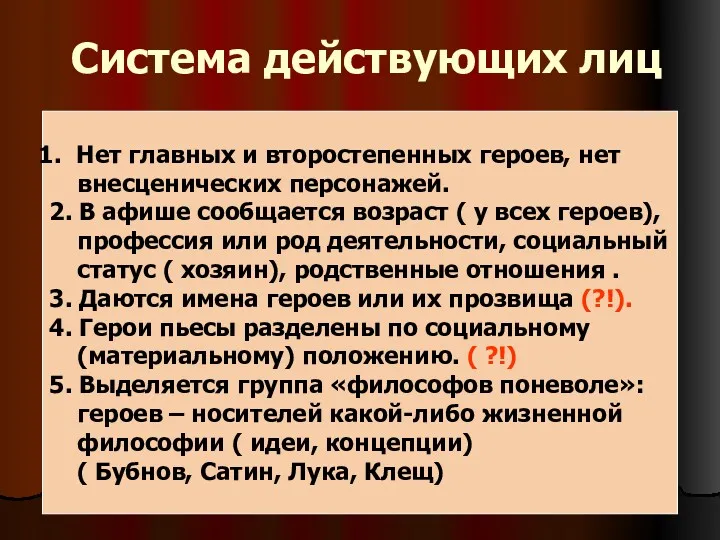 Система действующих лиц

1. Нет главных и второстепенных героев, нет внесценических персонажей.
2. В афише сообщается возраст ( у всех героев), профессия или род деятельности, социальный статус ( хозяин), родственные отношения .
3. Даются имена героев или их прозвища (?!).
4. Герои пьесы разделены по социальному (материальному) положению. ( ?!)
5. Выделяется группа «философов поневоле»: героев – носителей какой-либо жизненной философии ( идеи, концепции)
( Бубнов, Сатин, Лука, Клещ)